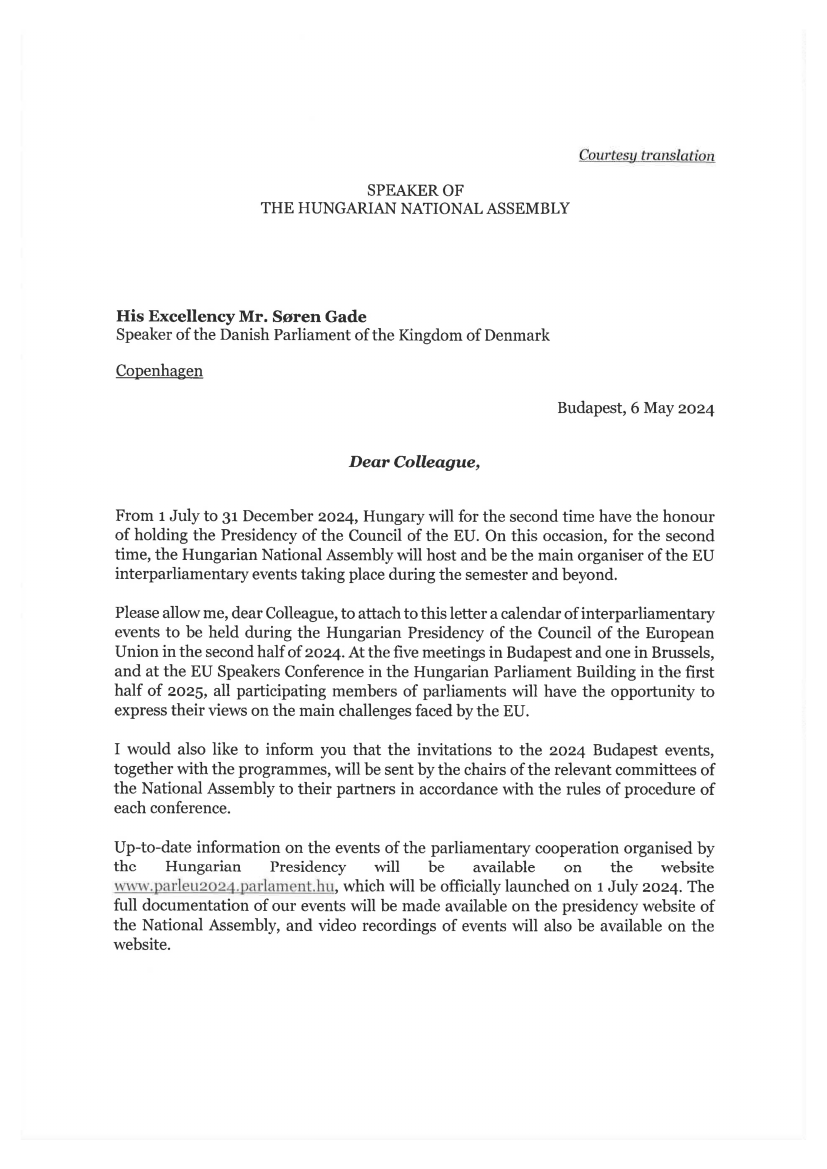 Courtesy translation

SPEAKER OF
THE HUNGARIAN NATIONAL ASSEMBLY

His Excellency Mr. Søren Gade
Speaker of the Danish Parliament of the Kingdom of Denmark

Copenhagen

Budapest, 6 May 2024

Dear Colleague,

From 1 July to 31 December 2024, Hungary will for the second time have the honour of holding the Presidency of the Council of the EU. On this occasion, for the second time, the Hungarian National Assembly will host and be the main organiser of the EU interparliamentary events taking place during the semester and beyond.

Please allow me, dear Colleague, to attach to this letter a calendar of interparliamentary events to be held during the Hungarian Presidency of the Council of the European Union in the second half of 2024. At the five meetings in Budapest and one in Brussels, and at the EU Speakers Conference in the Hungarian Parliament Building in the first half of 2025, all participating members of parliaments will have the opportunity to express their views on the main challenges faced by the EU.

I would also like to inform you that the invitations to the 2024 Budapest events, together with the programmes, will be sent by the chairs of the relevant committees of the National Assembly to their partners in accordance with the rules of procedure of each conference.

Up-to-date information on the events of the parliamentary cooperation organised by the Hungarian Presidency will be available on the website www.parleu2024.parlament.hu, which will be officially launched on 1 July 2024. The full documentation of our events will be made available on the presidency website of the National Assembly, and video recordings of events will also be available on the website.